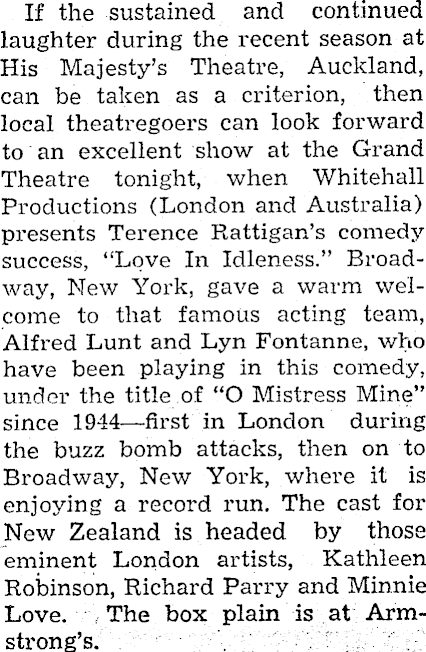 If the sustained and continued laughter during the recent season at His Majesty's Theatre, Auckland, can be taken as a criterion, then local theatregoers can look forward to an excellent show at the Grand Theatre tonight, when Whitehall Productions (London and Australia) presents Terence Rattigan's comedy success, "Love In Idleness." Broadway, New York, gave a warm welcome to that famous acting team, Alfred Lunt and Lyn Fontanne, who have been playing in this comedy, under the title of "O Mistress Mine" since 1944—first in London during the buzz bomb attacks, then on to Broadway, New York, where it is enjoying a record run. The cast for New Zealand is headed by those eminent London artists, Kathleen Robinson, Richard Parry and Minnie Love. The box plain is at Armstrong's.